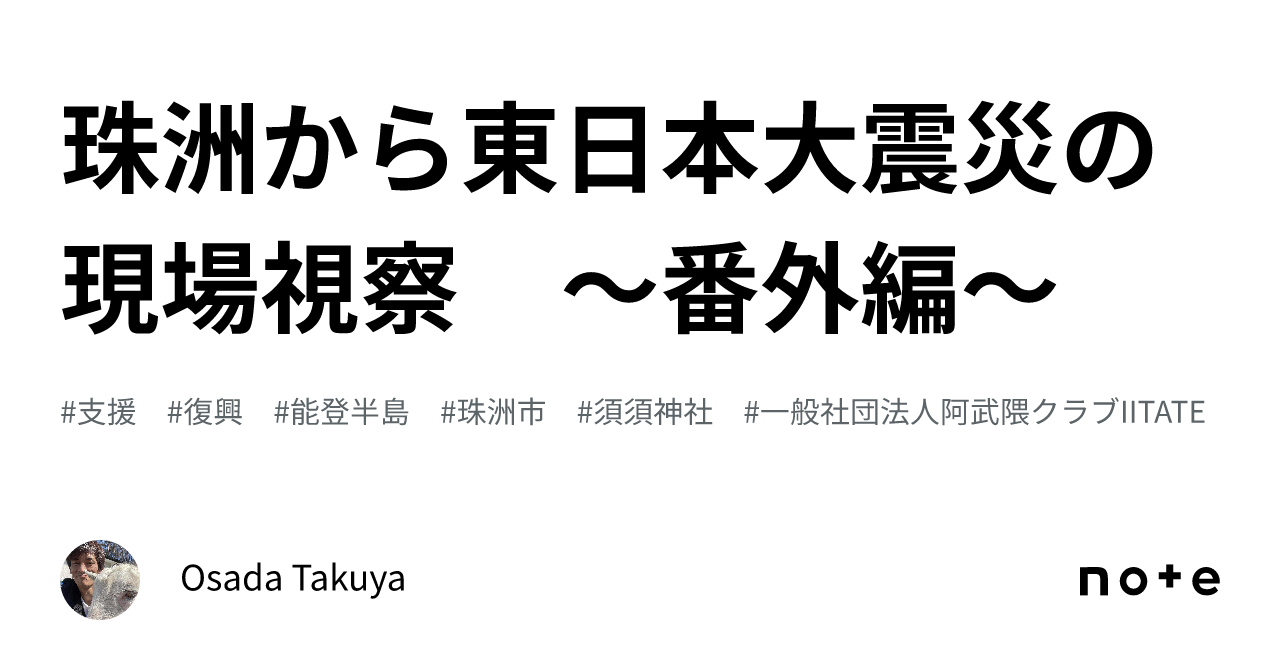 珠洲から東日本大震災の現場視察　～番外編～

#支援　#復興　#能登半島　#珠洲市　#須須神社　#一般社団法人阿武隈クラブIITATE

Osada Takuya

note